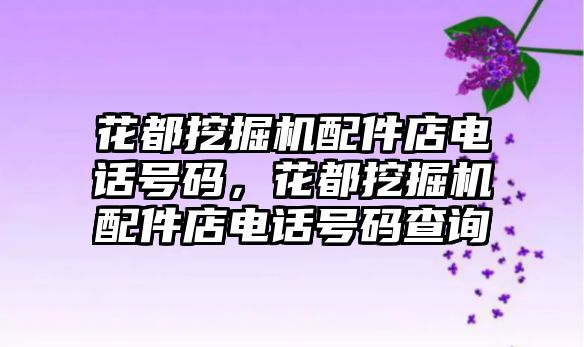 花都挖掘机配件店电话号码，花都挖掘机配件店电话号码查询